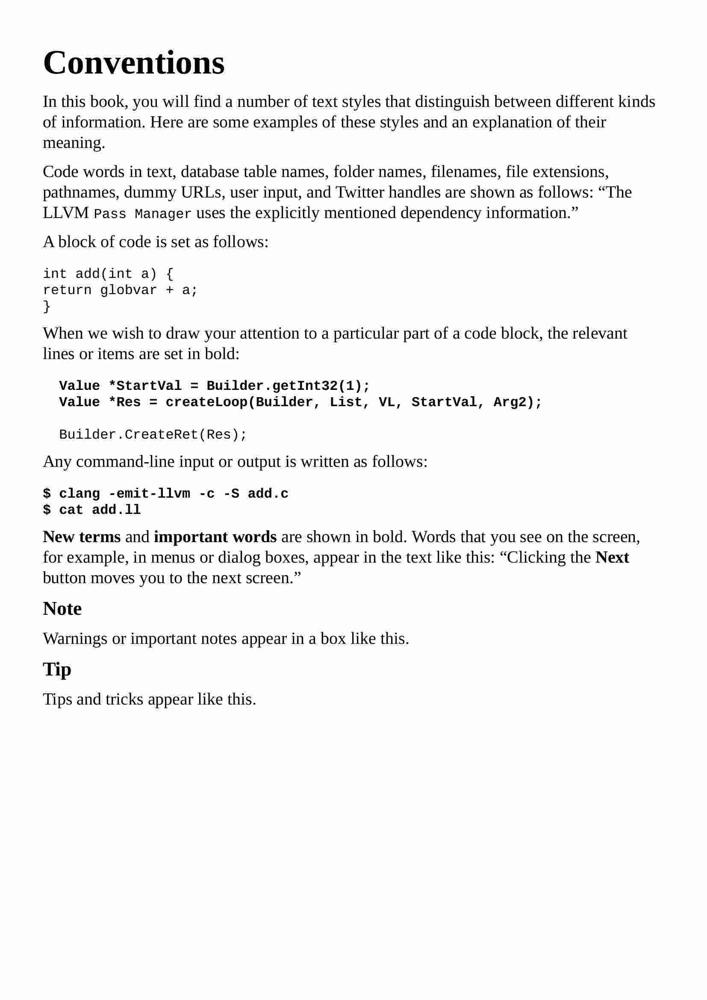 Conventions

In this book, you will find a number of text styles that distinguish between different kinds of information. Here are some examples of these styles and an explanation of their meaning.

Code words in text, database table names, folder names, filenames, file extensions, pathnames, dummy URLs, user input, and Twitter handles are shown as follows: “The LLVM Pass Manager uses the explicitly mentioned dependency information.”

A block of code is set as follows:

int add(int a) {
return globvar + a;
}

When we wish to draw your attention to a particular part of a code block, the relevant lines or items are set in bold:

Value *StartVal = Builder.getInt32(1);
Value *Res = createLoop(Builder, List, VL, StartVal, Arg2);

Builder.CreateRet(Res);

Any command-line input or output is written as follows:

$ clang -emit-llvm -c -S add.c
$ cat add.ll

New terms and important words are shown in bold. Words that you see on the screen, for example, in menus or dialog boxes, appear in the text like this: “Clicking the Next button moves you to the next screen.”

Note

Warnings or important notes appear in a box like this.

Tip

Tips and tricks appear like this.